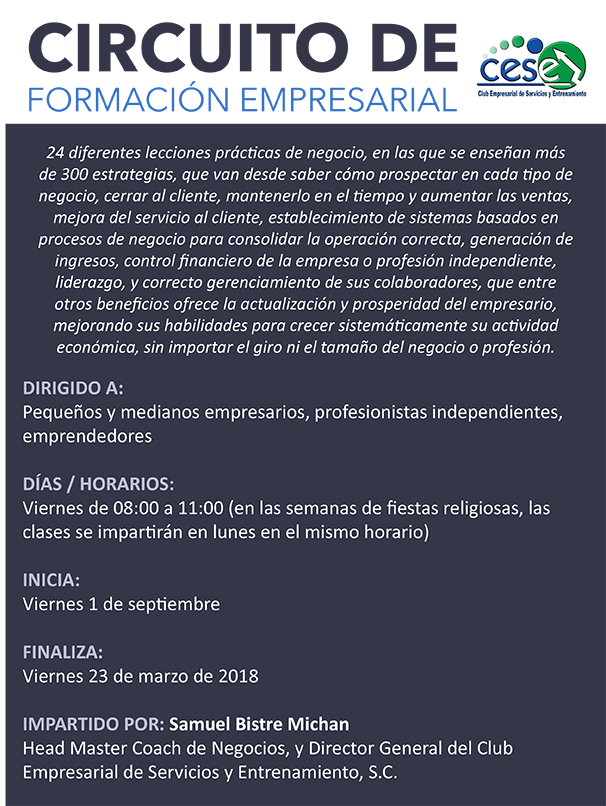 CIRCUITO DE
FORMACIÓN EMPRESARIAL

cese
Club Empresarial de Servicios y Entrenamiento

24 diferentes lecciones prácticas de negocio, en las que se enseñan más de 300 estrategias, que van desde saber cómo prospectar en cada tipo de negocio, cerrar al cliente, mantenerlo en el tiempo y aumentar las ventas, mejora del servicio al cliente, establecimiento de sistemas basados en procesos de negocio para consolidar la operación correcta, generación de ingresos, control financiero de la empresa o profesión independiente, liderazgo, y correcto gerenciamiento de sus colaboradores, que entre otros beneficios ofrece la actualización y prosperidad del empresario, mejorando sus habilidades para crecer sistemáticamente su actividad económica, sin importar el giro ni el tamaño del negocio o profesión.

DIRIGIDO A:
Pequeños y medianos empresarios, profesionistas independientes, emprendedores

DÍAS / HORARIOS:
Viernes de 08:00 a 11:00 (en las semanas de fiestas religiosas, las clases se impartirán en lunes en el mismo horario)

INICIA:
Viernes 1 de septiembre

FINALIZA:
Viernes 23 de marzo de 2018

IMPARTIDO POR: Samuel Bistre Michan
Head Master Coach de Negocios, y Director General del Club Empresarial de Servicios y Entrenamiento, S.C.